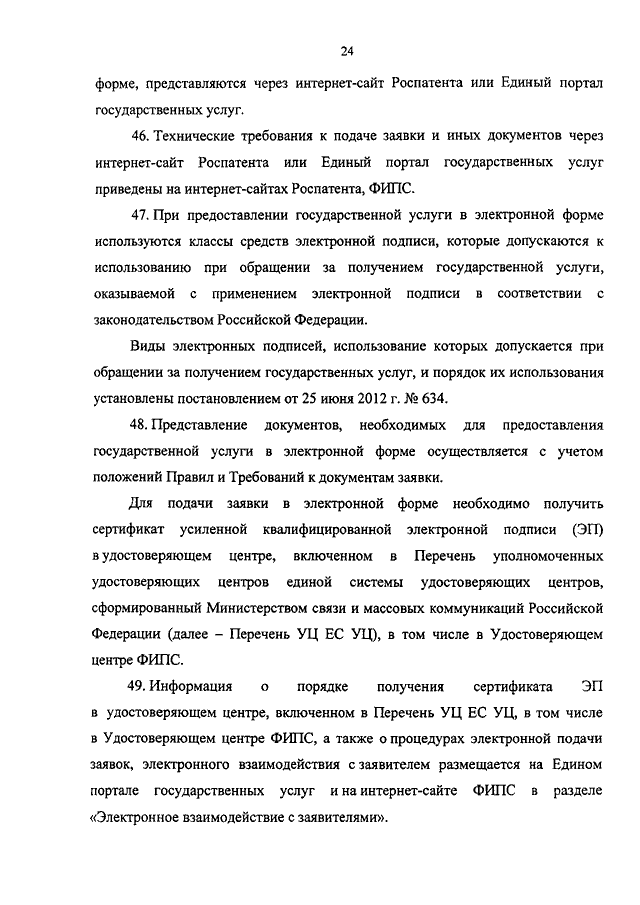 24

форме, представляются через интернет-сайт Роспатента или Единый портал государственных услуг.

46. Технические требования к подаче заявки и иных документов через интернет-сайт Роспатента или Единый портал государственных услуг приведены на интернет-сайтах Роспатента, ФИПС.

47. При предоставлении государственной услуги в электронной форме используются классы средств электронной подписи, которые допускаются к использованию при обращении за получением государственной услуги, оказываемой с применением электронной подписи в соответствии с законодательством Российской Федерации.

Виды электронных подписей, использование которых допускается при обращении за получением государственных услуг, и порядок их использования установлены постановлением от 25 июня 2012 г. № 634.

48. Представление документов, необходимых для предоставления государственной услуги в электронной форме осуществляется с учетом положений Правил и Требований к документам заявки.

Для подачи заявки в электронной форме необходимо получить сертификат усиленной квалифицированной электронной подписи (ЭП) в удостоверяющем центре, включенном в Перечень уполномоченных удостоверяющих центров единой системы удостоверяющих центров, сформированный Министерством связи и массовых коммуникаций Российской Федерации (далее – Перечень УЦ ЕС УЦ), в том числе в Удостоверяющем центре ФИПС.

49. Информация о порядке получения сертификата ЭП в удостоверяющем центре, включенном в Перечень УЦ ЕС УЦ, в том числе в Удостоверяющем центре ФИПС, а также о процедурах электронной подачи заявок, электронного взаимодействия с заявителем размещается на Едином портале государственных услуг и на интернет-сайте ФИПС в разделе «Электронное взаимодействие с заявителями».